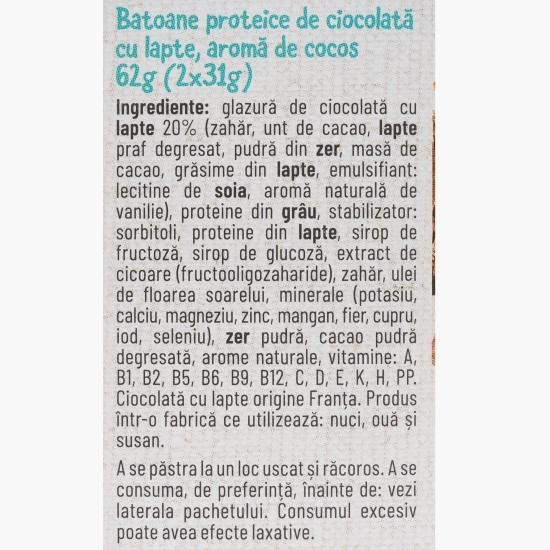 Batoane proteice de ciocolată cu lapte, aromă de cocos
62g (2x31g)

Ingrediente: glazură de ciocolată cu lapte 20% (zahăr, unt de cacao, lapte praf degresat, pudră din zer, masă de cacao, grăsime din lapte, emulsifiant: lecitine de soia, aromă naturală de vanilie), proteine din grâu, stabilizator: sorbitoli, proteine din lapte, sirop de fructoză, sirop de glucoză, extract de cicoare (fructooligozaharide), zahăr, ulei de floarea soarelui, minerale (potasiu, calciu, magneziu, zinc, mangan, fier, cupru, iod, seleniu), zer pudră, cacao pudră degresată, arome naturale, vitamine: A, B1, B2, B5, B6, B9, B12, C, D, E, K, H, PP. Ciocolată cu lapte origine Franța. Produs într-o fabrică ce utilizează: nuci, ouă și susan.

A se păstra la un loc uscat și răcoros. A se consuma, de preferință, înainte de: vezi laterala pachetului. Consumul excesiv poate avea efecte laxative.